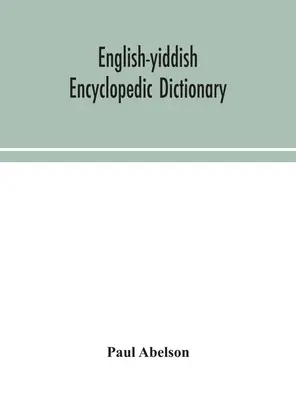 English-yiddish
Encyclopedic Dictionary

Paul Abelson